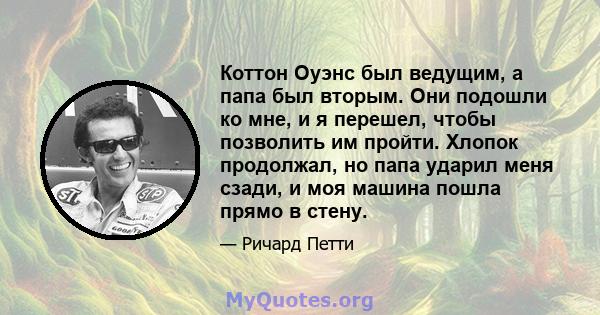 Коттон Оуэнс был ведущим, а папа был вторым. Они подошли ко мне, и я перешел, чтобы позволить им пройти. Хлопок продолжал, но папа ударил меня сзади, и моя машина пошла прямо в стену.

— Ричард Петти

MyQuotes.org